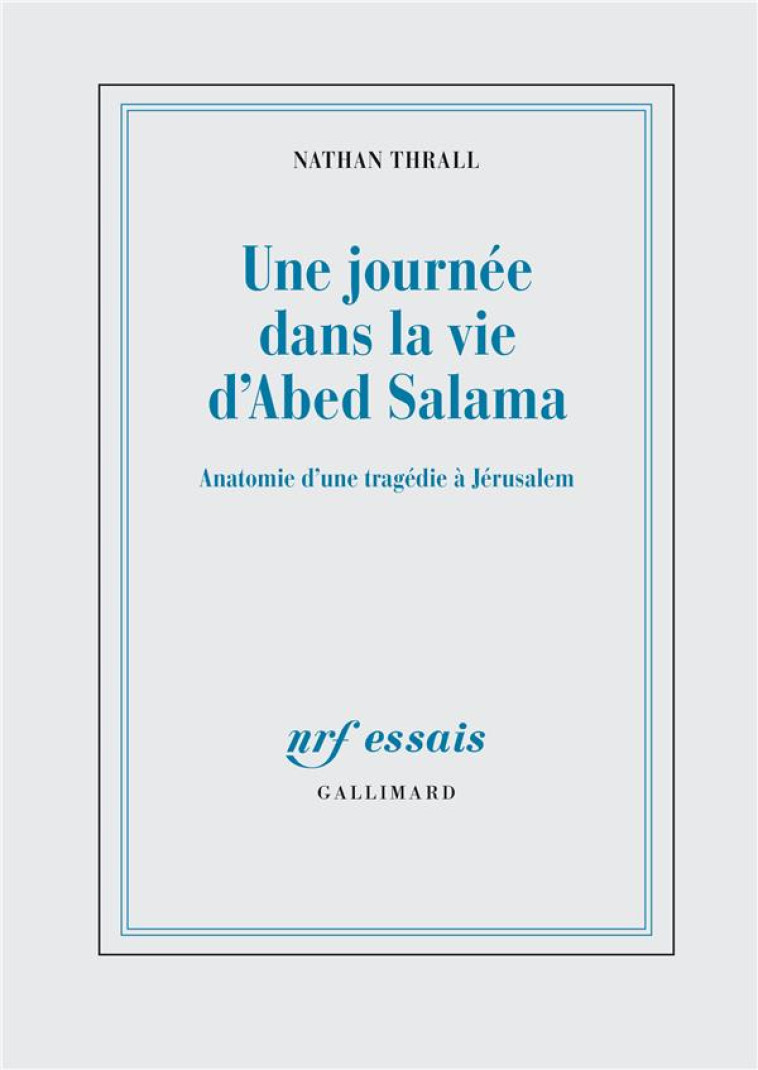 NATHAN THRALL

Une journée dans la vie d'Abed Salama

Anatomie d'une tragédie à Jérusalem

nrf essais

GALLIMARD